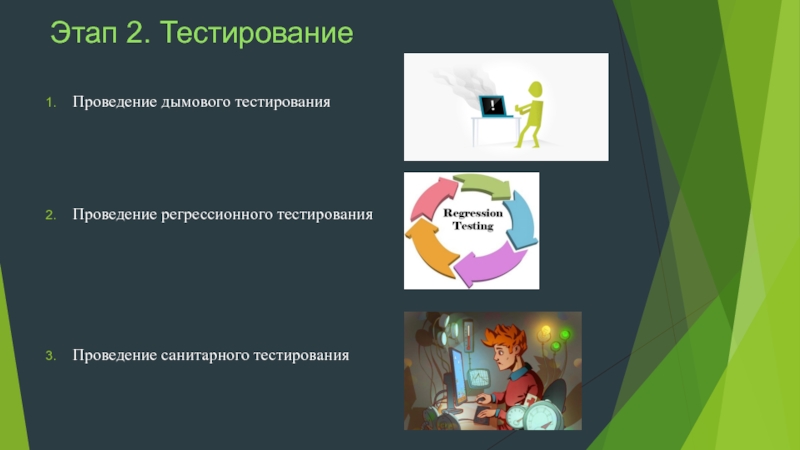 Этап 2. Тестирование

1. Проведение дымового тестирования

!

2. Проведение регрессионного тестирования

Regression Testing

3. Проведение санитарного тестирования